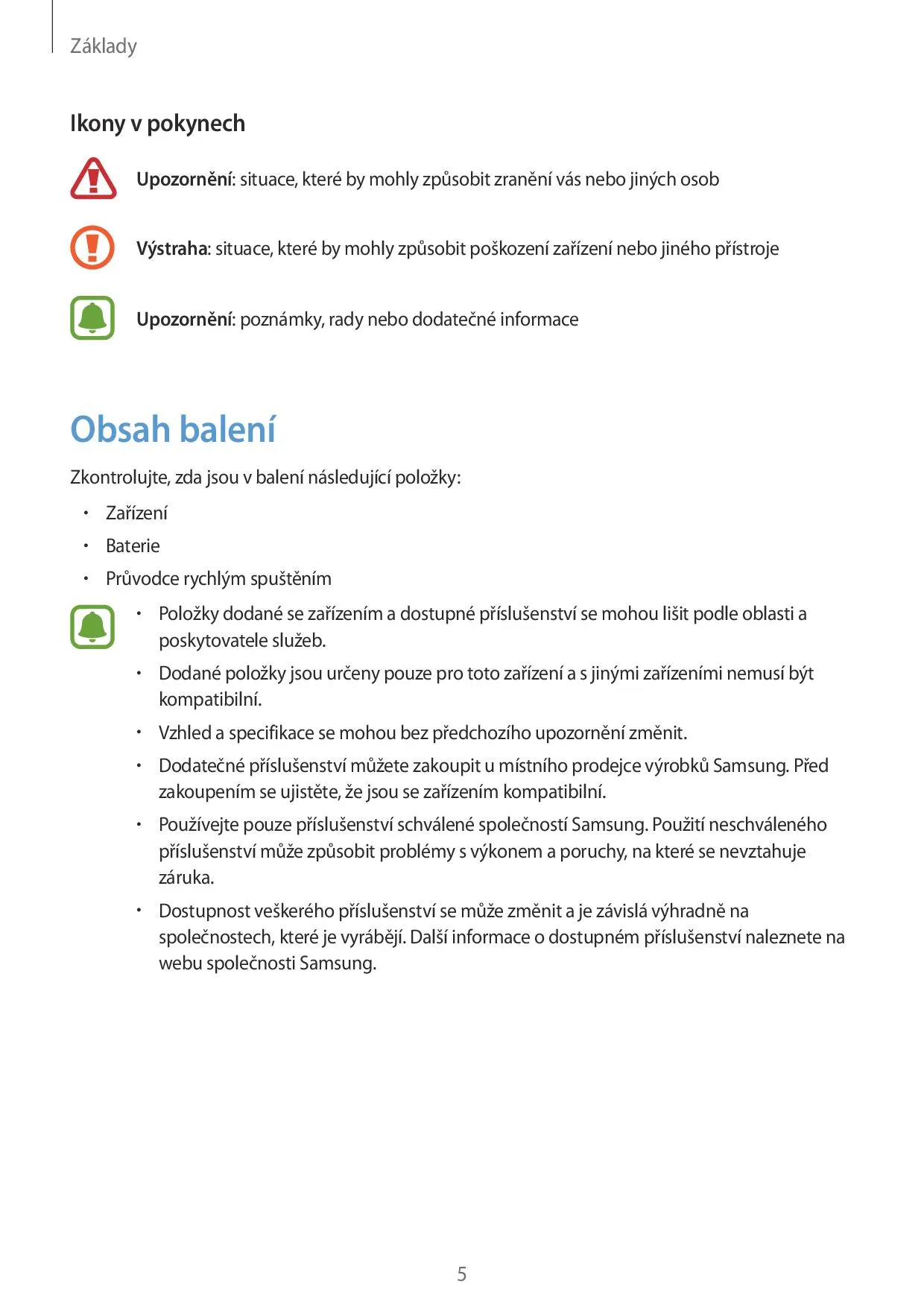 Základy

Ikony v pokynech

Upozornění: situace, které by mohly způsobit zranění vás nebo jiných osob

Výstraha: situace, které by mohly způsobit poškození zařízení nebo jiného přístroje

Upozornění: poznámky, rady nebo dodatečné informace

Obsah balení

Zkontrolujte, zda jsou v balení následující položky:

• Zařízení
• Baterie
• Průvodce rychlým spuštěním

• Položky dodané se zařízením a dostupné příslušenství se mohou lišit podle oblasti a poskytovatele služeb.
• Dodané položky jsou určeny pouze pro toto zařízení a s jinými zařízeními nemusí být kompatibilní.
• Vzhled a specifikace se mohou bez předchozího upozornění změnit.
• Dodatečné příslušenství můžete zakoupit u místního prodejce výrobků Samsung. Před zakoupením se ujistěte, že jsou se zařízením kompatibilní.
• Používejte pouze příslušenství schválené společností Samsung. Použití neschváleného příslušenství může způsobit problémy s výkonem a poruchy, na které se nevztahuje záruka.
• Dostupnost veškerého příslušenství se může změnit a je závislá výhradně na společnostech, které je vyrábějí. Další informace o dostupném příslušenství naleznete na webu společnosti Samsung.

5